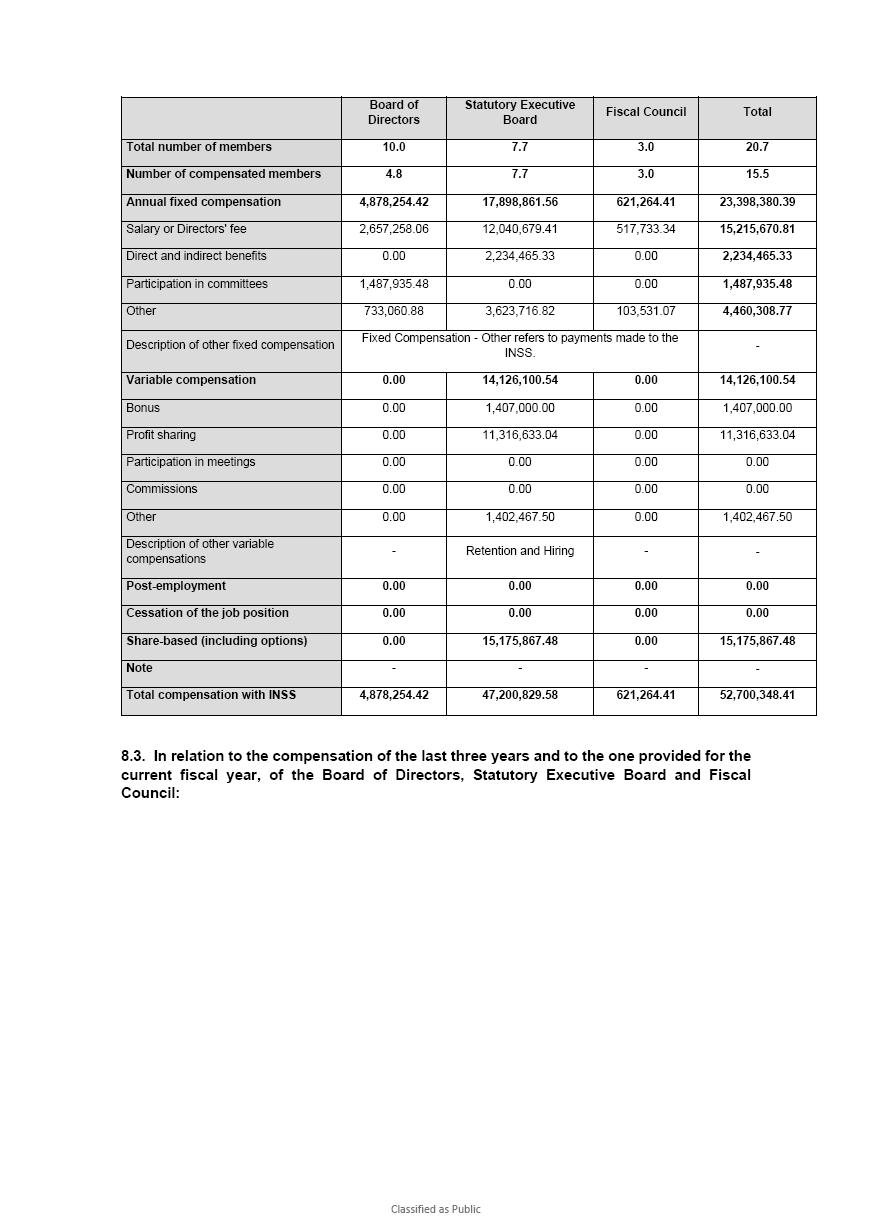 | | Board of Directors | Statutory Executive Board | Fiscal Council | Total |
|---|---|---|---|---|
| Total number of members | 10.0 | 7.7 | 3.0 | 20.7 |
| Number of compensated members | 4.8 | 7.7 | 3.0 | 15.5 |
| Annual fixed compensation | 4,878,254.42 | 17,898,861.56 | 621,264.41 | 23,398,380.39 |
| Salary or Directors' fee | 2,657,258.06 | 12,040,679.41 | 517,733.34 | 15,215,670.81 |
| Direct and indirect benefits | 0.00 | 2,234,465.33 | 0.00 | 2,234,465.33 |
| Participation in committees | 1,487,935.48 | 0.00 | 0.00 | 1,487,935.48 |
| Other | 733,060.88 | 3,623,716.82 | 103,531.07 | 4,460,308.77 |
| Description of other fixed compensation | Fixed Compensation - Other refers to payments made to the INSS. | | | - |
| Variable compensation | 0.00 | 14,126,100.54 | 0.00 | 14,126,100.54 |
| Bonus | 0.00 | 1,407,000.00 | 0.00 | 1,407,000.00 |
| Profit sharing | 0.00 | 11,316,633.04 | 0.00 | 11,316,633.04 |
| Participation in meetings | 0.00 | 0.00 | 0.00 | 0.00 |
| Commissions | 0.00 | 0.00 | 0.00 | 0.00 |
| Other | 0.00 | 1,402,467.50 | 0.00 | 1,402,467.50 |
| Description of other variable compensations | - | Retention and Hiring | - | - |
| Post-employment | 0.00 | 0.00 | 0.00 | 0.00 |
| Cessation of the job position | 0.00 | 0.00 | 0.00 | 0.00 |
| Share-based (including options) | 0.00 | 15,175,867.48 | 0.00 | 15,175,867.48 |
| Note | - | - | - | - |
| Total compensation with INSS | 4,878,254.42 | 47,200,829.58 | 621,264.41 | 52,700,348.41 |

8.3. In relation to the compensation of the last three years and to the one provided for the current fiscal year, of the Board of Directors, Statutory Executive Board and Fiscal Council:

Classified as Public